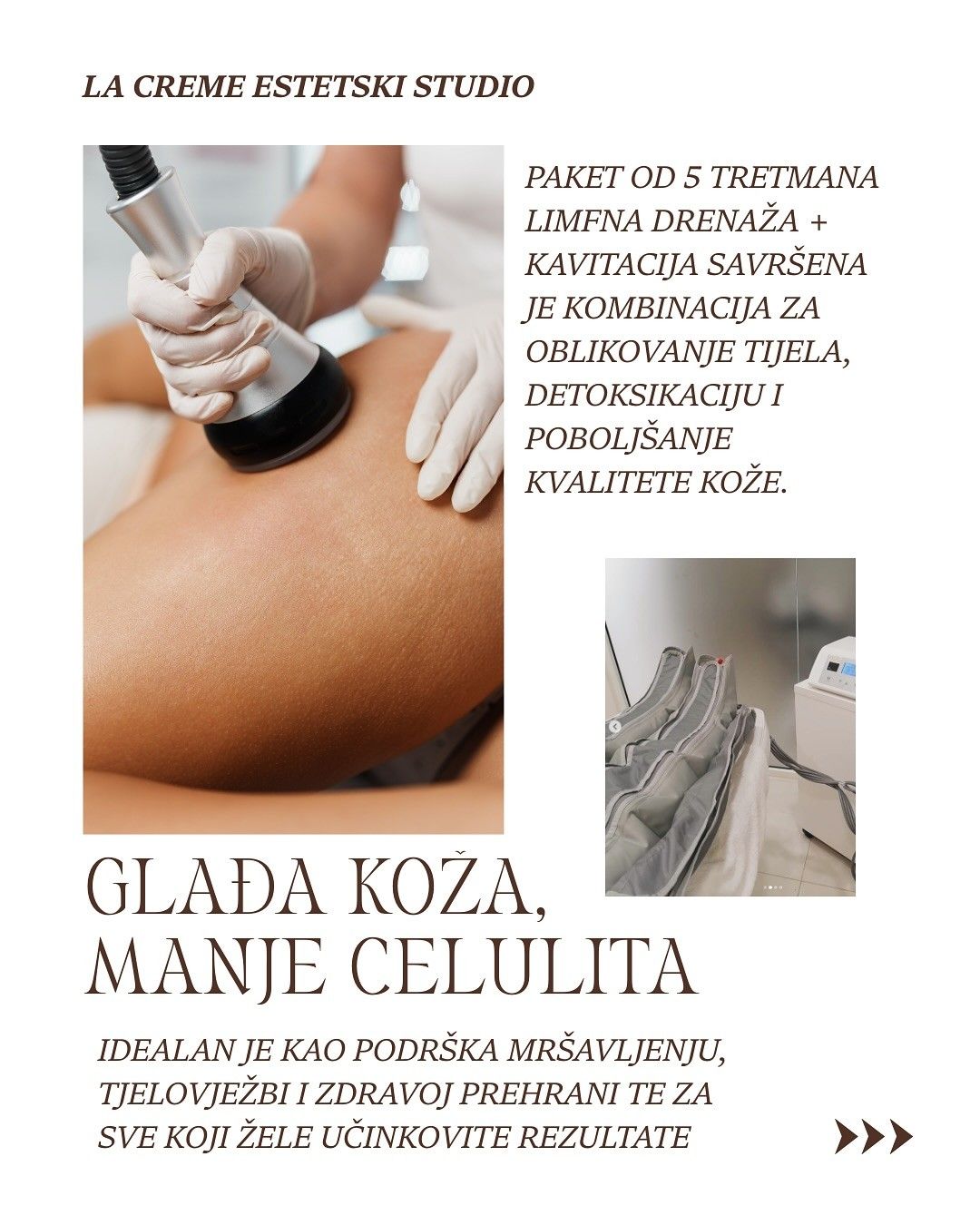 LA CREME ESTETSKI STUDIO

PAKET OD 5 TRETMANA LIMFNA DRENAŽA + KAVITACIJA SAVRŠENA JE KOMBINACIJA ZA OBLIKOVANJE TIJELA, DETOKSIKACIJU I POBOLJŠANJE KVALITETE KOŽE.

GLAĐA KOŽA, MANJE CELULITA

IDEALAN JE KAO PODRŠKA MRŠAVLJENJU, TJELOVJEŽBI I ZDRAVOJ PREHRANI TE ZA SVE KOJI ŽELE UČINKOVITE REZULTATE